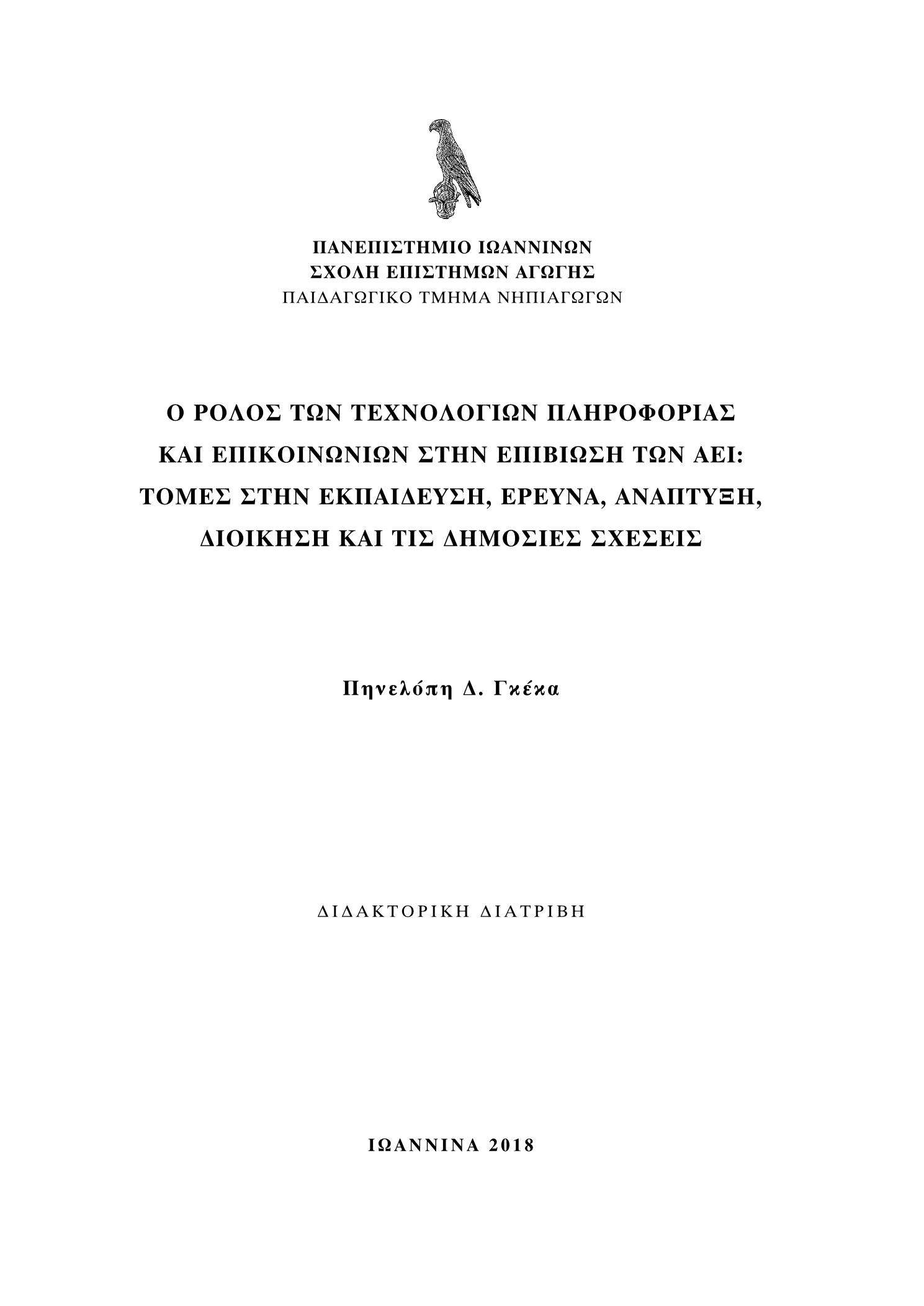 ΠΑΝΕΠΙΣΤΗΜΙΟ ΙΩΑΝΝΙΝΩΝ
ΣΧΟΛΗ ΕΠΙΣΤΗΜΩΝ ΑΓΩΓΗΣ
ΠΑΙΔΑΓΩΓΙΚΟ ΤΜΗΜΑ ΝΗΠΙΑΓΩΓΩΝ

Ο ΡΟΛΟΣ ΤΩΝ ΤΕΧΝΟΛΟΓΙΩΝ ΠΛΗΡΟΦΟΡΙΑΣ ΚΑΙ ΕΠΙΚΟΙΝΩΝΙΩΝ ΣΤΗΝ ΕΠΙΒΙΩΣΗ ΤΩΝ ΑΕΙ: ΤΟΜΕΣ ΣΤΗΝ ΕΚΠΑΙΔΕΥΣΗ, ΕΡΕΥΝΑ, ΑΝΑΠΤΥΞΗ, ΔΙΟΙΚΗΣΗ ΚΑΙ ΤΙΣ ΔΗΜΟΣΙΕΣ ΣΧΕΣΕΙΣ

Πηνελόπη Δ. Γκέκα

ΔΙΔΑΚΤΟΡΙΚΗ ΔΙΑΤΡΙΒΗ

ΙΩΑΝΝΙΝΑ 2018